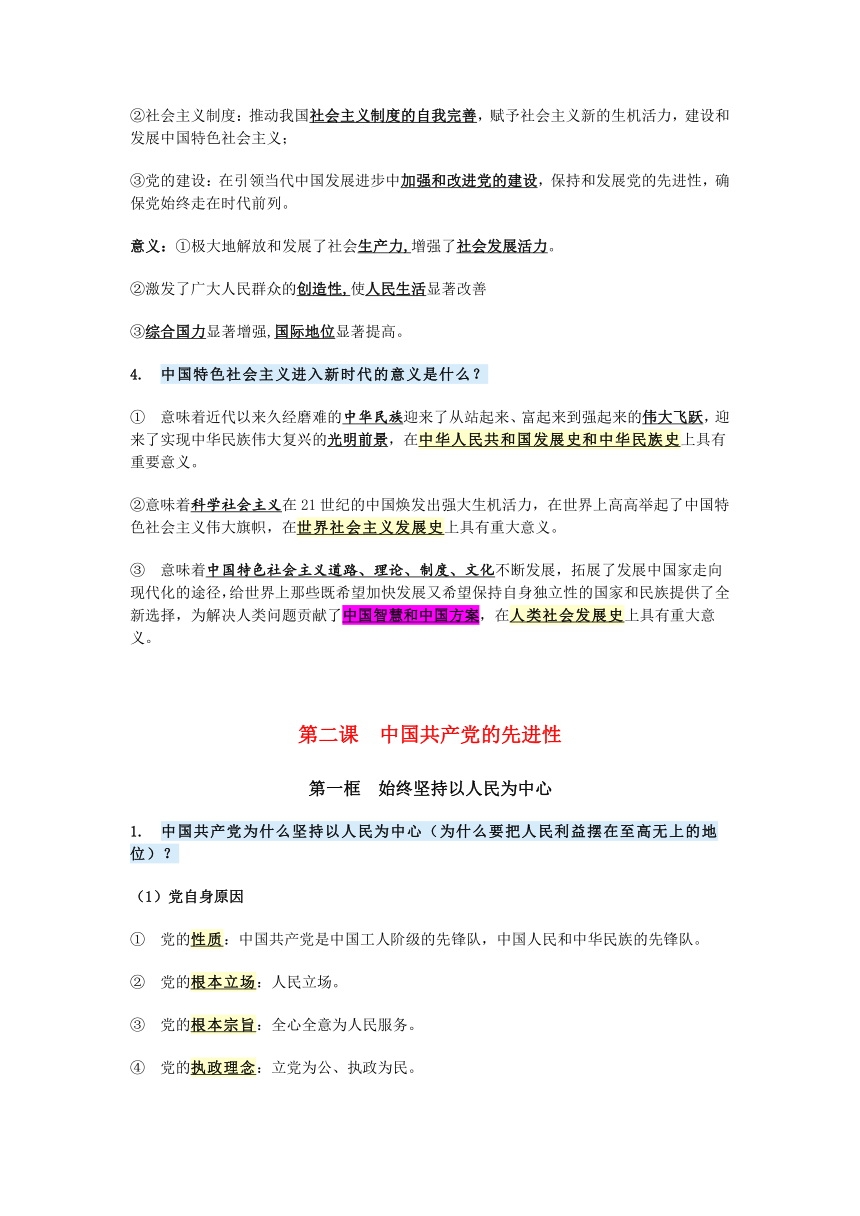 ②社会主义制度：推动我国社会主义制度的自我完善，赋予社会主义新的生机活力，建设和发展中国特色社会主义；

③党的建设：在引领当代中国发展进步中加强和改进党的建设，保持和发展党的先进性，确保党始终走在时代前列。

意义：①极大地解放和发展了社会生产力，增强了社会发展活力。

②激发了广大人民群众的创造性，使人民生活显著改善

③综合国力显著增强，国际地位显著提高。

4. 中国特色社会主义进入新时代的意义是什么？

① 意味着近代以来久经磨难的中华民族迎来了从站起来、富起来到强起来的伟大飞跃，迎来了实现中华民族伟大复兴的光明前景，在中华人民共和国发展史和中华民族史上具有重要意义。

②意味着科学社会主义在21世纪的中国焕发出强大生机活力，在世界上高高举起了中国特色社会主义伟大旗帜，在世界社会主义发展史上具有重大意义。

③ 意味着中国特色社会主义道路、理论、制度、文化不断发展，拓展了发展中国家走向现代化的途径，给世界上那些既希望加快发展又希望保持自身独立性的国家和民族提供了全新选择，为解决人类问题贡献了中国智慧和中国方案，在人类社会发展史上具有重大意义。

第二课 中国共产党的先进性

第一框 始终坚持以人民为中心

1. 中国共产党为什么坚持以人民为中心（为什么要把人民利益摆在至高无上的地位）？

（1）党自身原因

① 党的性质：中国共产党是中国工人阶级的先锋队，中国人民和中华民族的先锋队。

② 党的根本立场：人民立场。

③ 党的根本宗旨：全心全意为人民服务。

④ 党的执政理念：立党为公、执政为民。